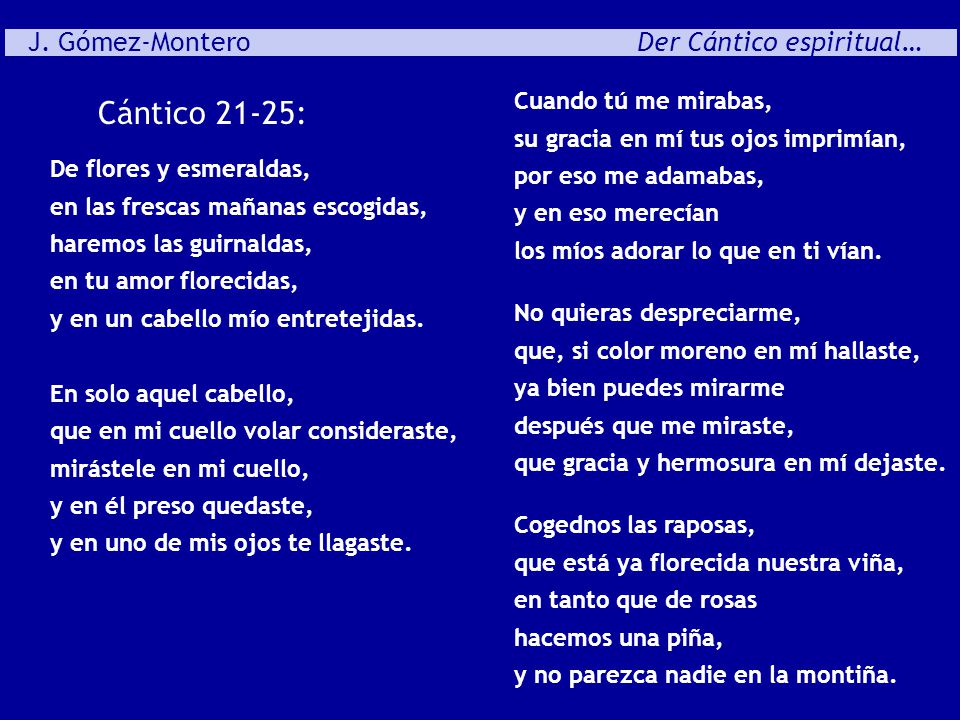 J. Gómez-Montero Der Cántico espiritual…

Cántico 21-25:

De flores y esmeraldas,
en las frescas mañanas escogidas,
haremos las guirnaldas,
en tu amor florecidas,
y en un cabello mío entretejidas.

En solo aquel cabello,
que en mi cuello volar consideraste,
mirástele en mi cuello,
y en él preso quedaste,
y en uno de mis ojos te llagaste.

Cuando tú me mirabas,
su gracia en mí tus ojos imprimían,
por eso me adamabas,
y en eso merecían
los míos adorar lo que en ti vían.

No quieras despreciarme,
que, si color moreno en mí hallaste,
ya bien puedes mirarme
después que me miraste,
que gracia y hermosura en mí dejaste.

Cogednos las raposas,
que está ya florecida nuestra viña,
en tanto que de rosas
hacemos una piña,
y no parezca nadie en la montiña.